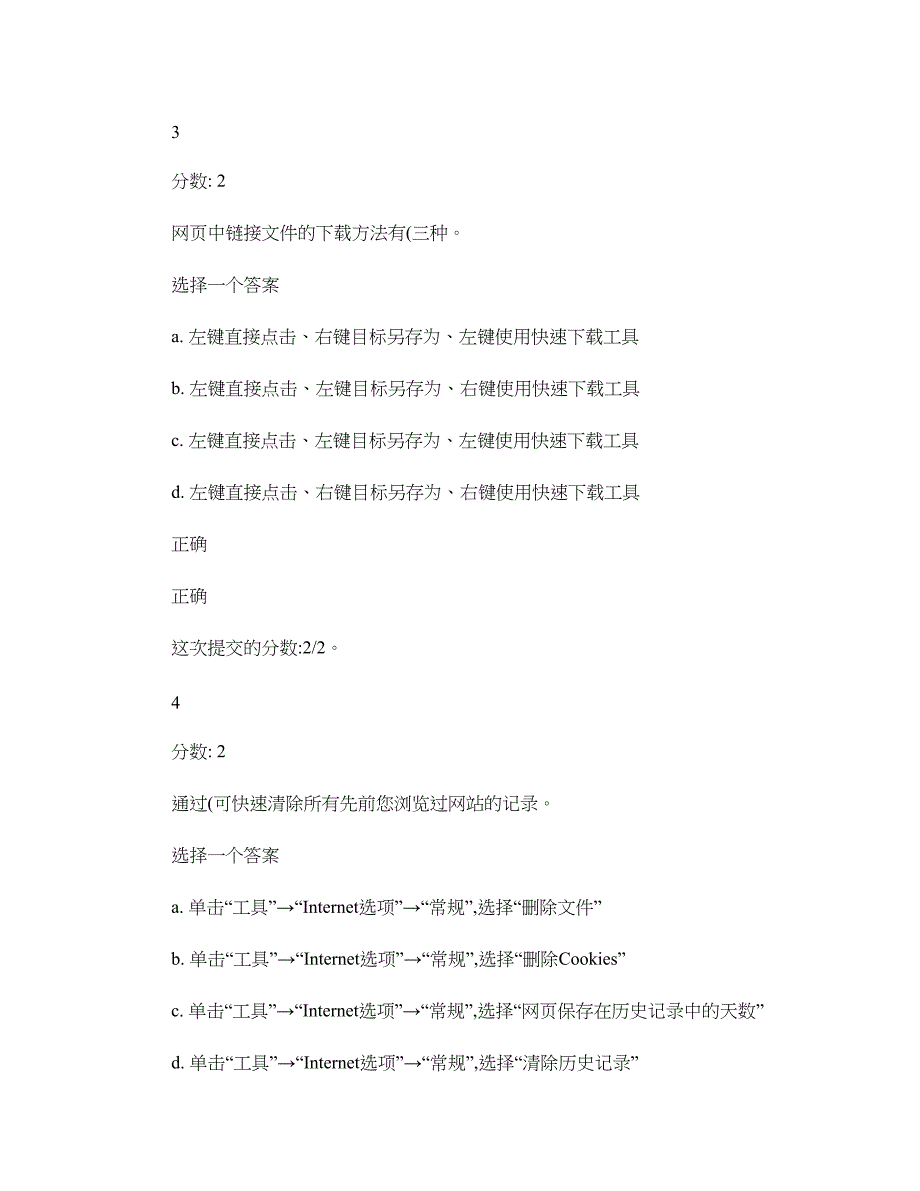 3

分数: 2

网页中链接文件的下载方法有(三种。

选择一个答案

a. 左键直接点击、右键目标另存为、左键使用快速下载工具

b. 左键直接点击、左键目标另存为、右键使用快速下载工具

c. 左键直接点击、左键目标另存为、左键使用快速下载工具

d. 左键直接点击、右键目标另存为、右键使用快速下载工具

正确

正确

这次提交的分数:2/2。

4

分数: 2

通过(可快速清除所有先前您浏览过网站的记录。

选择一个答案

a. 单击“工具”→“Internet选项”→“常规”,选择“删除文件”

b. 单击“工具”→“Internet选项”→“常规”,选择“删除Cookies”

c. 单击“工具”→“Internet选项”→“常规”,选择“网页保存在历史记录中的天数”

d. 单击“工具”→“Internet选项”→“常规”,选择“清除历史记录”